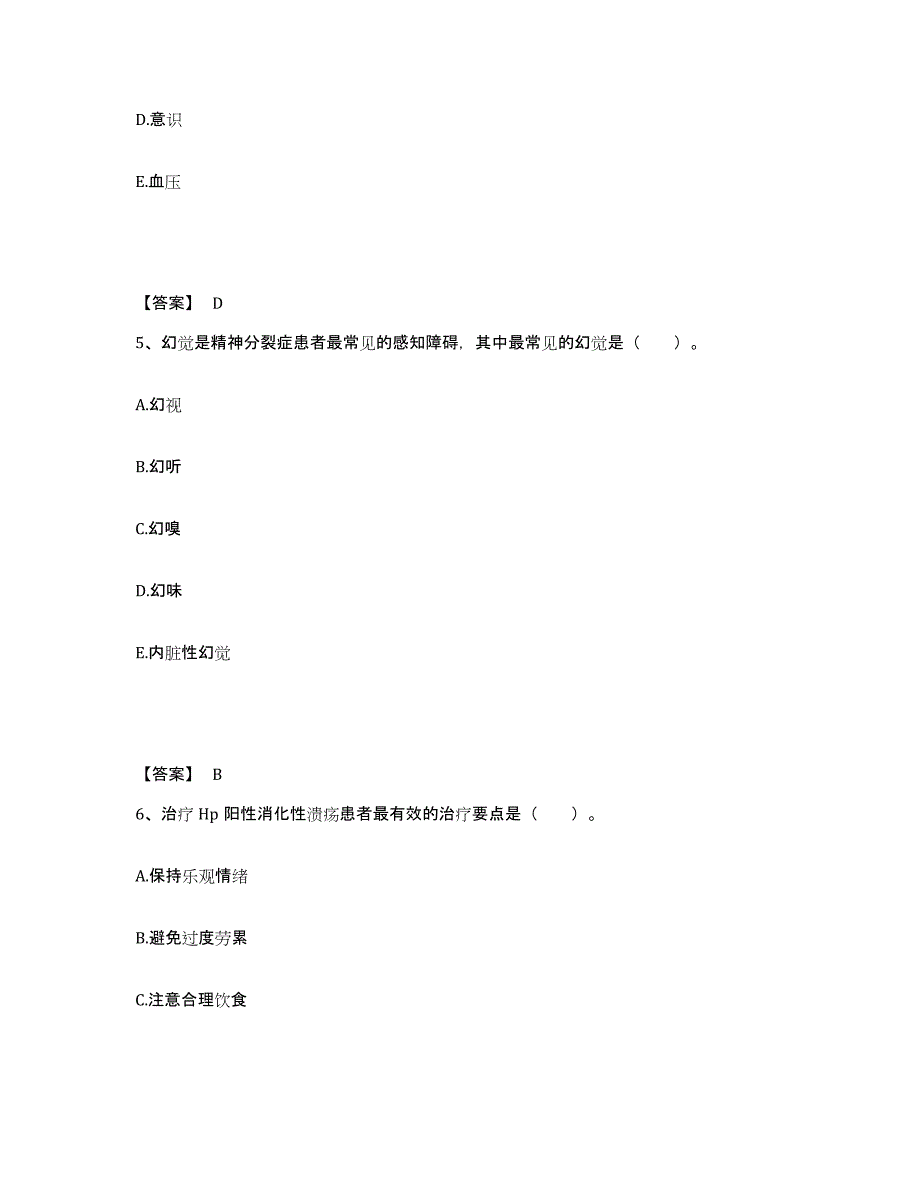 D.意识

E.血压

【答案】 D

5、幻觉是精神分裂症患者最常见的感知障碍，其中最常见的幻觉是（ ）。

A.幻视

B.幻听

C.幻嗅

D.幻味

E.内脏性幻觉

【答案】 B

6、治疗 Hp 阳性消化性溃疡患者最有效的治疗要点是（ ）。

A.保持乐观情绪

B.避免过度劳累

C.注意合理饮食